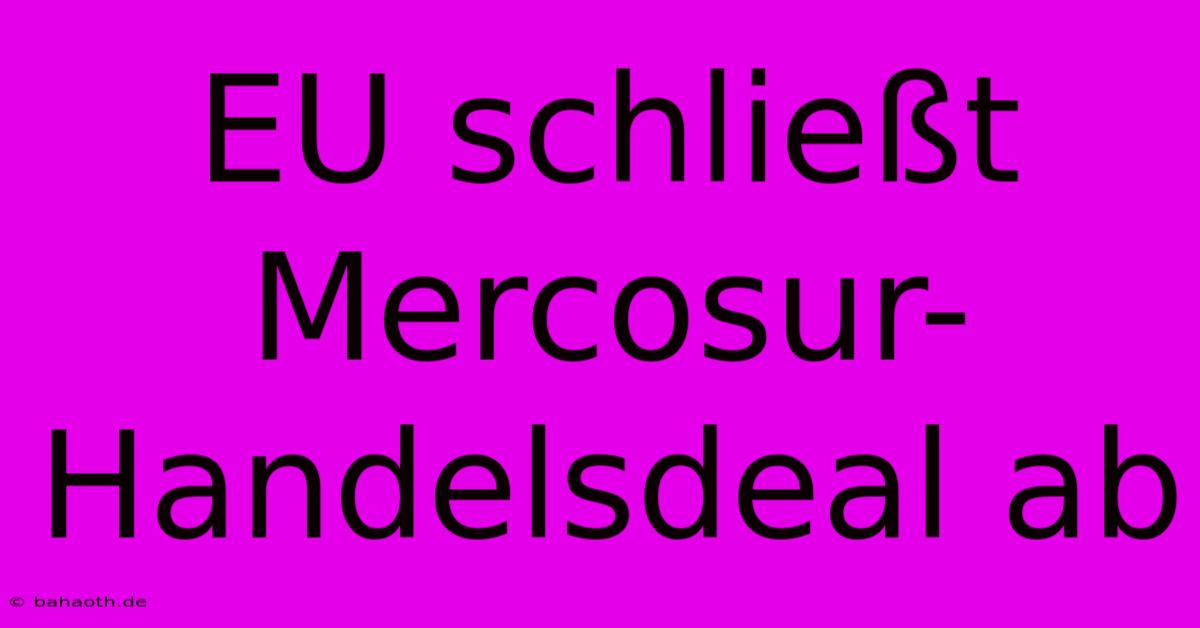 EU schließt Mercosur-Handelsdeal ab

© bahaoth.de